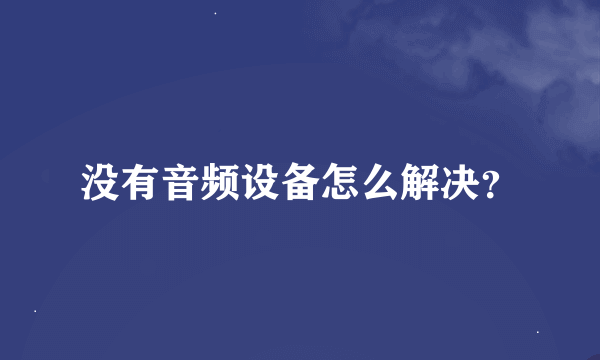 没有音频设备怎么解决?